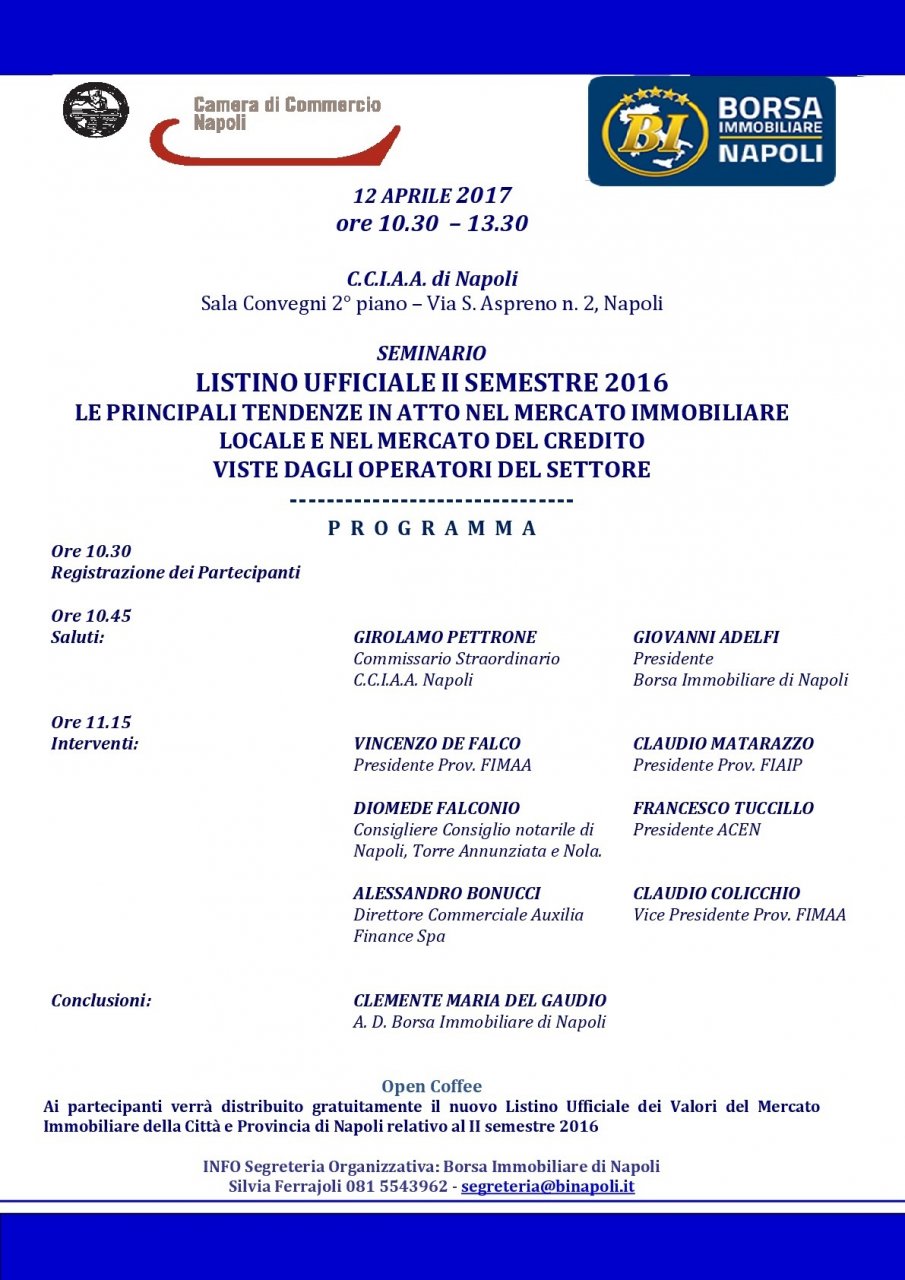 Camera di Commercio Napoli

BI BORSA IMMOBILIARE NAPOLI

12 APRILE 2017
ore 10.30 – 13.30

C.C.I.A.A. di Napoli
Sala Convegni 2° piano – Via S. Aspreno n. 2, Napoli

SEMINARIO
LISTINO UFFICIALE II SEMESTRE 2016
LE PRINCIPALI TENDENZE IN ATTO NEL MERCATO IMMOBILIARE
LOCALE E NEL MERCATO DEL CREDITO
VISTE DAGLI OPERATORI DEL SETTORE
-------------------------------
PROGRAMMA

Ore 10.30
Registrazione dei Partecipanti

Ore 10.45
Saluti:

GIROLAMO PETTRONE
Commissario Straordinario
C.C.I.A.A. Napoli

GIOVANNI ADELFI
Presidente
Borsa Immobiliare di Napoli

Ore 11.15
Interventi:

VINCENZO DE FALCO
Presidente Prov. FIMAA

CLAUDIO MATARAZZO
Presidente Prov. FIAIP

DIOMEDE FALCONIO
Consigliere Consiglio notarile di Napoli, Torre Annunziata e Nola.

FRANCESCO TUCCILLO
Presidente ACEN

ALESSANDRO BONUCCI
Direttore Commerciale Auxilia Finance Spa

CLAUDIO COLICCHIO
Vice Presidente Prov. FIMAA

Conclusioni:

CLEMENTE MARIA DEL GAUDIO
A. D. Borsa Immobiliare di Napoli

Open Coffee
Ai partecipanti verrà distribuito gratuitamente il nuovo Listino Ufficiale dei Valori del Mercato Immobiliare della Città e Provincia di Napoli relativo al II semestre 2016

INFO Segreteria Organizzativa: Borsa Immobiliare di Napoli
Silvia Ferrajoli 081 5543962 - segreteria@binapoli.it